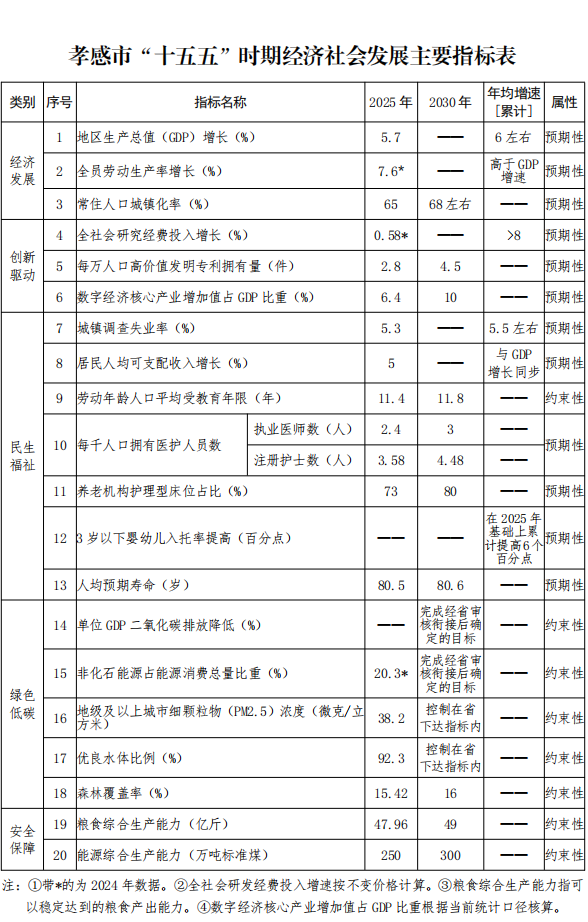 孝感市“十五五”时期经济社会发展主要指标表

| 类别 | 序号 | 指标名称 | | 2025年 | 2030年 | 年均增速[累计] | 属性 |
|---|---|---|---|---|---|---|---|
| 经济发展 | 1 | 地区生产总值（GDP）增长（%） | | 5.7 | —— | 6左右 | 预期性 |
| | 2 | 全员劳动生产率增长（%） | | 7.6* | —— | 高于GDP增速 | 预期性 |
| | 3 | 常住人口城镇化率（%） | | 65 | 68左右 | —— | 预期性 |
| 创新驱动 | 4 | 全社会研究经费投入增长（%） | | 0.58* | —— | >8 | 预期性 |
| | 5 | 每万人口高价值发明专利拥有量（件） | | 2.8 | 4.5 | —— | 预期性 |
| | 6 | 数字经济核心产业增加值占GDP比重（%） | | 6.4 | 10 | —— | 预期性 |
| 民生福祉 | 7 | 城镇调查失业率（%） | | 5.3 | —— | 5.5左右 | 预期性 |
| | 8 | 居民人均可支配收入增长（%） | | 5 | —— | 与GDP增长同步 | 预期性 |
| | 9 | 劳动年龄人口平均受教育年限（年） | | 11.4 | 11.8 | —— | 约束性 |
| | 10 | 每千人口拥有医护人员数 | 执业医师数（人） | 2.4 | 3 | —— | 预期性 |
| | | | 注册护士数（人） | 3.58 | 4.48 | —— | |
| | 11 | 养老机构护理型床位占比（%） | | 73 | 80 | —— | 预期性 |
| | 12 | 3岁以下婴幼儿入托率提高（百分点） | | —— | —— | 在2025年基础上累计提高6个百分点 | 预期性 |
| | 13 | 人均预期寿命（岁） | | 80.5 | 80.6 | —— | 预期性 |
| 绿色低碳 | 14 | 单位GDP二氧化碳排放降低（%） | | —— | 完成经省审核衔接后确定的目标 | —— | 约束性 |
| | 15 | 非化石能源占能源消费总量比重（%） | | 20.3* | 完成经省审核衔接后确定的目标 | —— | 约束性 |
| | 16 | 地级及以上城市细颗粒物（PM2.5）浓度（微克/立方米） | | 38.2 | 控制在省下达指标内 | —— | 约束性 |
| | 17 | 优良水体比例（%） | | 92.3 | 控制在省下达指标内 | —— | 约束性 |
| | 18 | 森林覆盖率（%） | | 15.42 | 16 | —— | 约束性 |
| 安全保障 | 19 | 粮食综合生产能力（亿斤） | | 47.96 | 49 | —— | 约束性 |
| | 20 | 能源综合生产能力（万吨标准煤） | | 250 | 300 | —— | 约束性 |

注：①带*的为2024年数据。②全社会研发经费投入增速按不变价格计算。③粮食综合生产能力指可以稳定达到的粮食产出能力。④数字经济核心产业增加值占GDP比重根据当前统计口径核算。